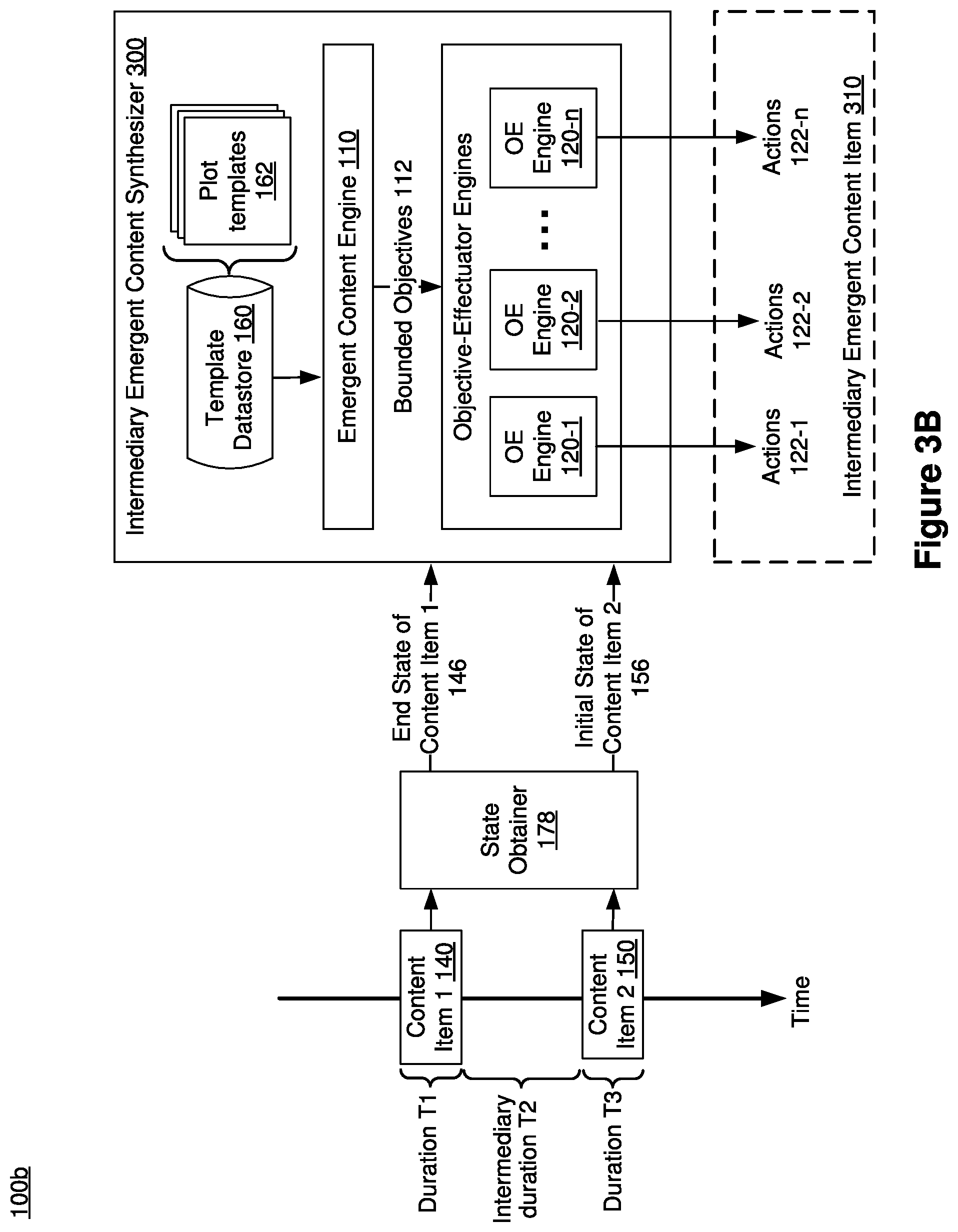 100b

Duration T1

Intermediary duration T2

Duration T3

Content Item 1 140

Content Item 2 150

Time

State Obtainer 178

End State of Content Item 1 146

Initial State of Content Item 2 156

Intermediary Emergent Content Synthesizer 300

Template Datastore 160

Plot templates 162

Emergent Content Engine 110

Bounded Objectives 112

Objective-Effectuator Engines

OE Engine 120-1

OE Engine 120-2

...

OE Engine 120-n

Actions 122-1

Actions 122-2

Actions 122-n

Intermediary Emergent Content Item 310

Figure 3B